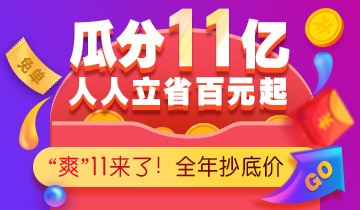 免单

瓜分11亿
人人立省百元起

“爽”11来了！全年抄底价

GO